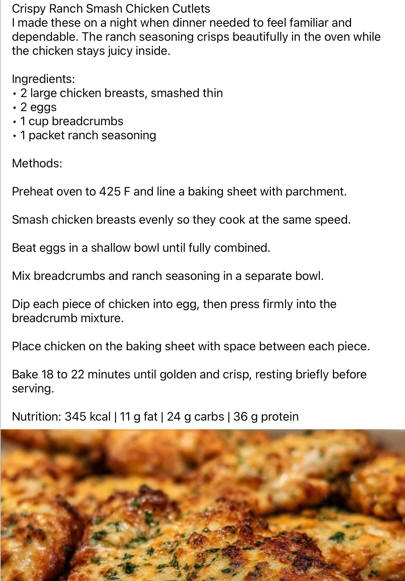 Crispy Ranch Smash Chicken Cutlets
I made these on a night when dinner needed to feel familiar and dependable. The ranch seasoning crisps beautifully in the oven while the chicken stays juicy inside.

Ingredients:
• 2 large chicken breasts, smashed thin
• 2 eggs
• 1 cup breadcrumbs
• 1 packet ranch seasoning

Methods:

Preheat oven to 425 F and line a baking sheet with parchment.

Smash chicken breasts evenly so they cook at the same speed.

Beat eggs in a shallow bowl until fully combined.

Mix breadcrumbs and ranch seasoning in a separate bowl.

Dip each piece of chicken into egg, then press firmly into the breadcrumb mixture.

Place chicken on the baking sheet with space between each piece.

Bake 18 to 22 minutes until golden and crisp, resting briefly before serving.

Nutrition: 345 kcal | 11 g fat | 24 g carbs | 36 g protein